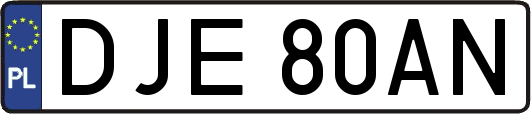 PL
DJE 80AN